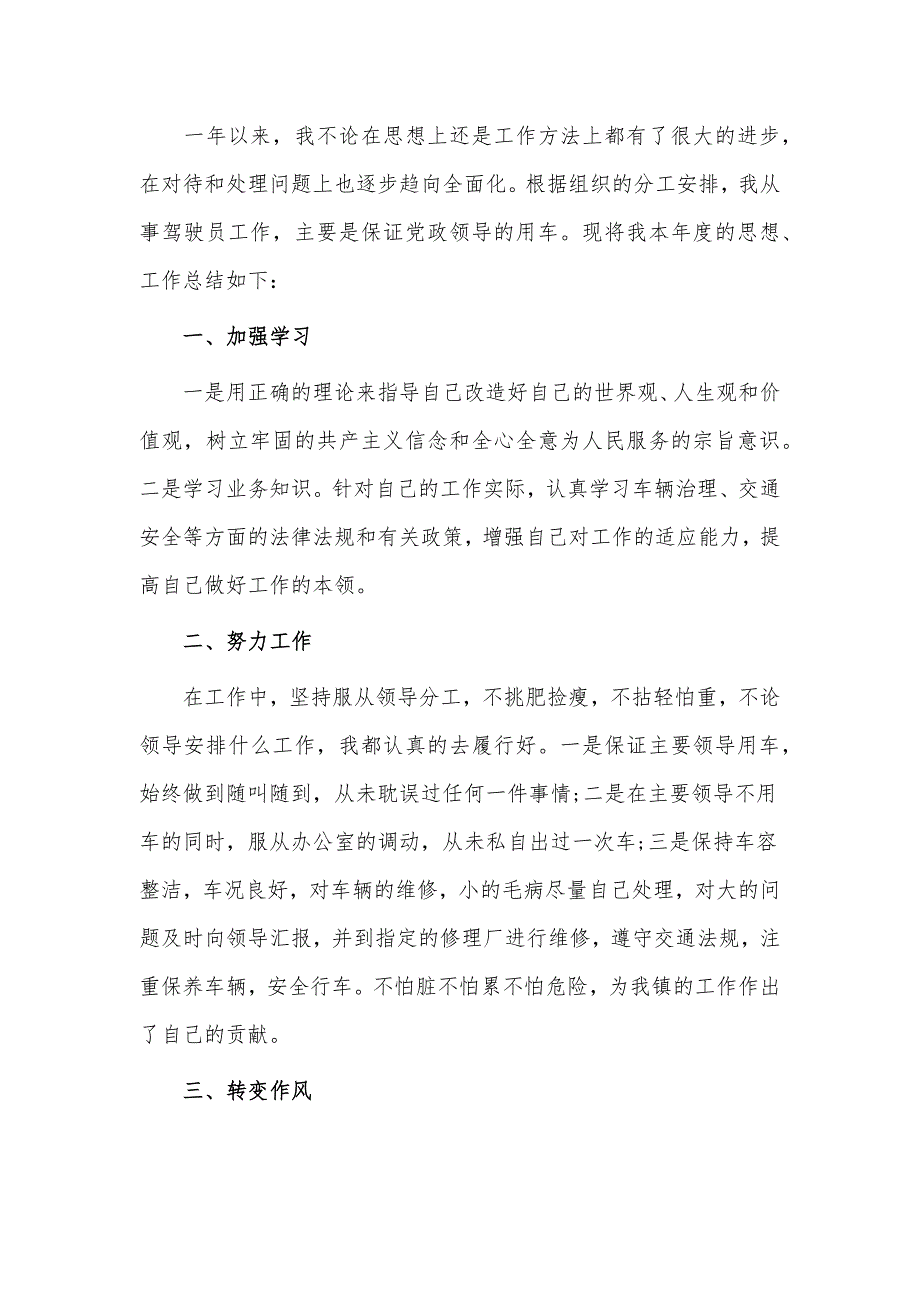 一年以来，我不论在思想上还是工作方法上都有了很大的进步，在对待和处理问题上也逐步趋向全面化。根据组织的分工安排，我从事驾驶员工作，主要是保证党政领导的用车。现将我本年度的思想、工作总结如下：

一、加强学习

一是用正确的理论来指导自己改造好自己的世界观、人生观和价值观，树立牢固的共产主义信念和全心全意为人民服务的宗旨意识。二是学习业务知识。针对自己的工作实际，认真学习车辆治理、交通安全等方面的法律法规和有关政策，增强自己对工作的适应能力，提高自己做好工作的本领。

二、努力工作

在工作中，坚持服从领导分工，不挑肥捡瘦，不拈轻怕重，不论领导安排什么工作，我都认真的去履行好。一是保证主要领导用车，始终做到随叫随到，从未耽误过任何一件事情;二是在主要领导不用车的同时，服从办公室的调动，从未私自出过一次车;三是保持车容整洁，车况良好，对车辆的维修，小的毛病尽量自己处理，对大的问题及时向领导汇报，并到指定的修理厂进行维修，遵守交通法规，注重保养车辆，安全行车。不怕脏不怕累不怕危险，为我镇的工作作出了自己的贡献。

三、转变作风